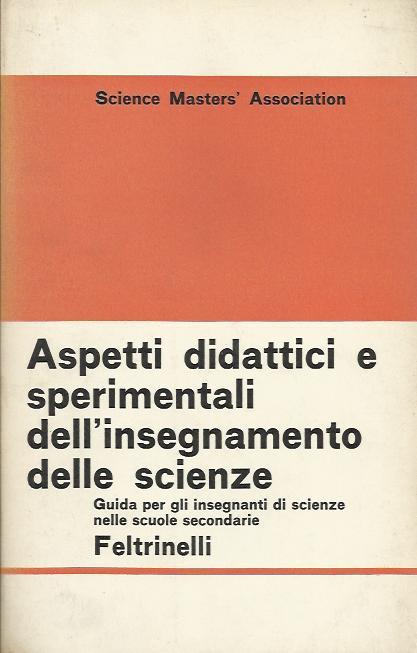 Science Masters' Association

Aspetti didattici e sperimentali dell'insegnamento delle scienze

Guida per gli insegnanti di scienze nelle scuole secondarie

Feltrinelli